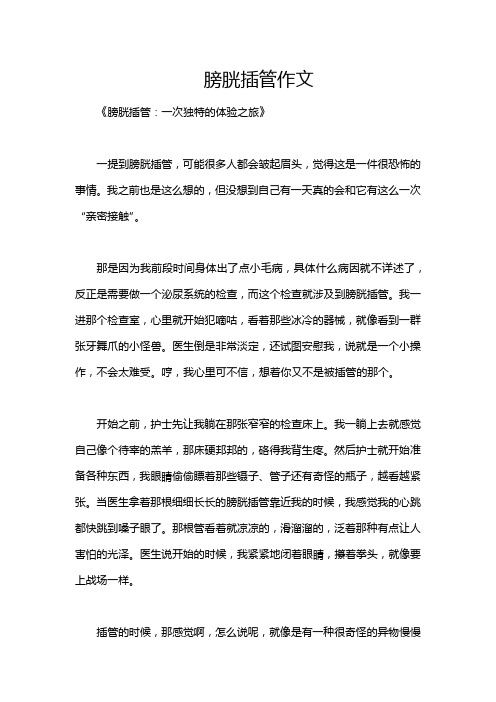 膀胱插管作文

《膀胱插管：一次独特的体验之旅》

一提到膀胱插管，可能很多人都会皱起眉头，觉得这是一件很恐怖的事情。我之前也是这么想的，但没想到自己有一天真的会和它有这么一次“亲密接触”。

那是因为我前段时间身体出了点小毛病，具体什么病因就不详述了，反正是需要做一个泌尿系统的检查，而这个检查就涉及到膀胱插管。我一进那个检查室，心里就开始犯嘀咕，看着那些冰冷的器械，就像看到一群张牙舞爪的小怪兽。医生倒是非常淡定，还试图安慰我，说就是一个小操作，不会太难受。哼，我心里可不信，想着你又不是被插管的那个。

开始之前，护士先让我躺在那张窄窄的检查床上。我一躺上去就感觉自己像个待宰的羔羊，那床硬邦邦的，硌得我背生疼。然后护士就开始准备各种东西，我眼睛偷偷瞟着那些镊子、管子还有奇怪的瓶子，越看越紧张。当医生拿着那根细细长长的膀胱插管靠近我的时候，我感觉我的心跳都快跳到嗓子眼了。那根管看着就凉凉的，滑溜溜的，泛着那种有点让人害怕的光泽。医生说开始的时候，我紧紧地闭着眼睛，攥着拳头，就像要上战场一样。

插管的时候，那感觉啊，怎么说呢，就像是有一种很奇怪的异物慢慢